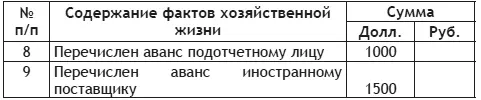 | № п/п | Содержание фактов хозяйственной жизни | Сумма Долл. | Сумма Руб. |
|---|---|---|---|
| 8 | Перечислен аванс подотчетному лицу | 1000 | |
| 9 | Перечислен аванс иностранному поставщику | 1500 | |